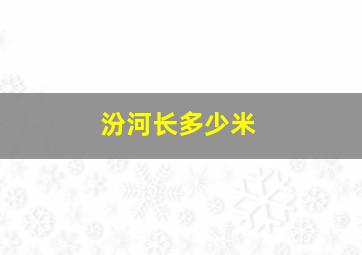 汾河长多少米